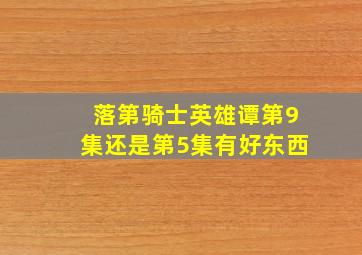 落第骑士英雄谭第9集还是第5集有好东西